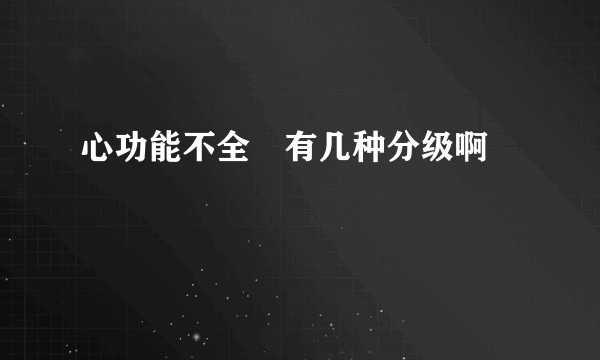 心功能不全　有几种分级啊